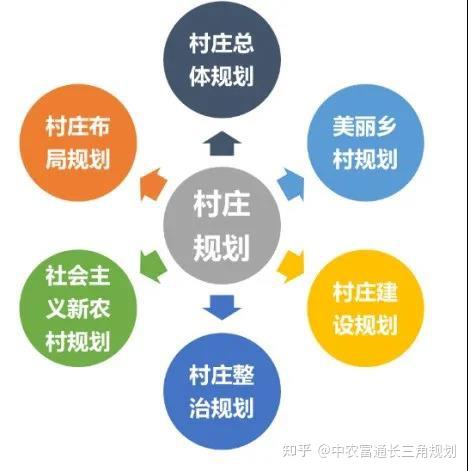 村庄总体规划

村庄布局规划

美丽乡村规划

村庄规划

社会主义新农村规划

村庄建设规划

村庄整治规划

知乎 @中农富通长三角规划